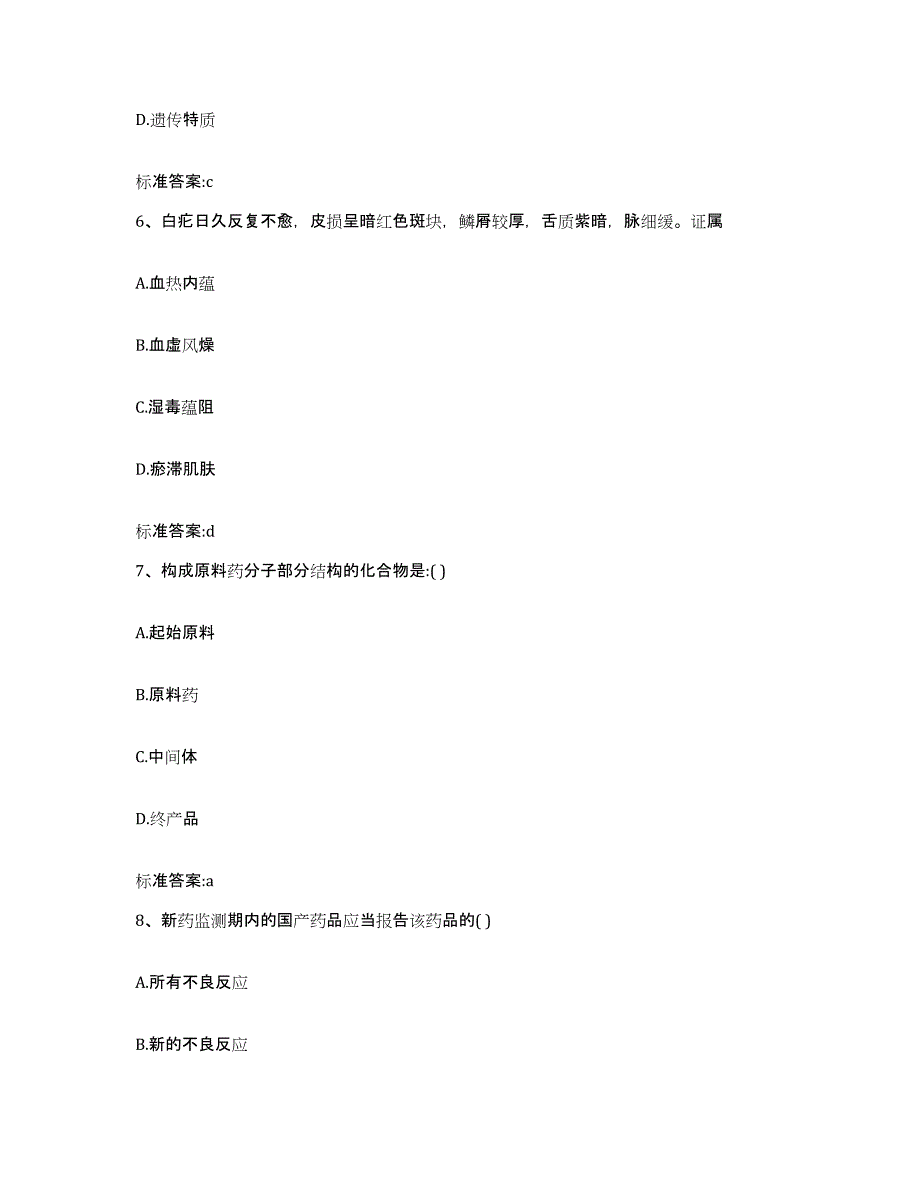 D.遗传特质

标准答案:c

6、白疕日久反复不愈，皮损呈暗红色斑块，鳞屑较厚，舌质紫暗，脉细缓。证属

A.血热内蕴

B.血虚风燥

C.湿毒蕴阻

D.瘀滞肌肤

标准答案:d

7、构成原料药分子部分结构的化合物是:( )

A.起始原料

B.原料药

C.中间体

D.终产品

标准答案:a

8、新药监测期内的国产药品应当报告该药品的( )

A.所有不良反应

B.新的不良反应